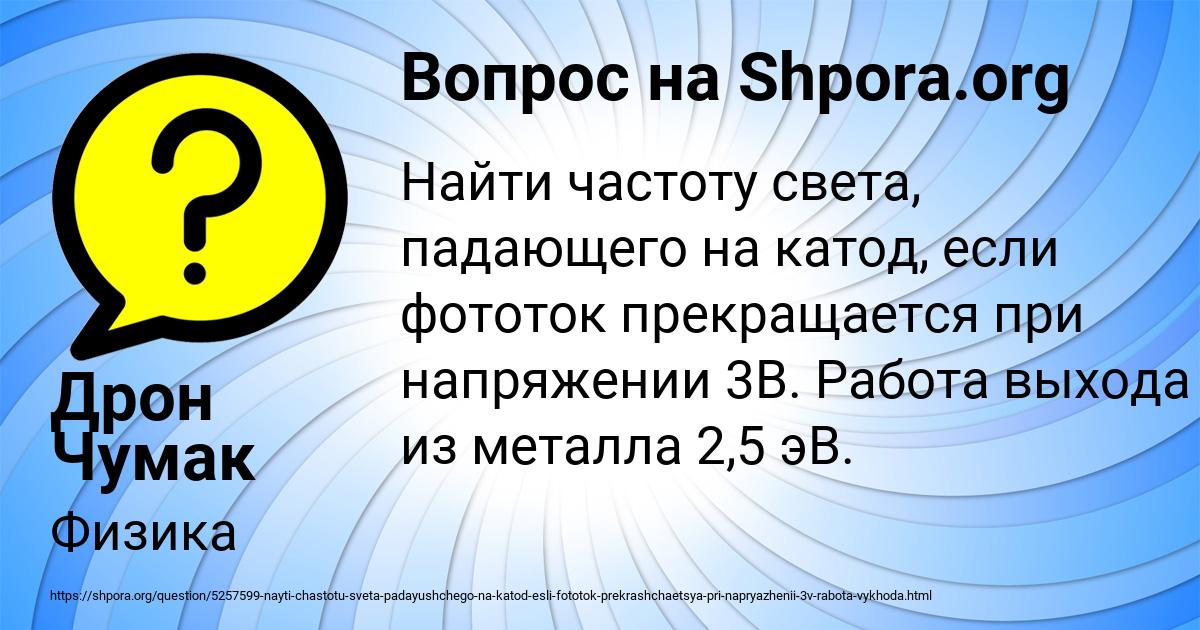 ?

Вопрос на Shpora.org

Найти частоту света, падающего на катод, если фототок прекращается при напряжении 3В. Работа выхода из металла 2,5 эВ.

Дрон Чумак

Физика

https://shpora.org/question/5257599-nayti-chastotu-sveta-padayushchego-na-katod-esli-fototok-prekrashchaetsya-pri-napryazhenii-3v-rabota-vykhoda.html